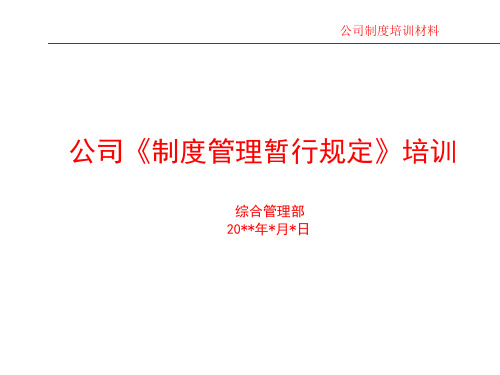 公司制度培训材料

公司《制度管理暂行规定》培训

综合管理部
20**年*月*日